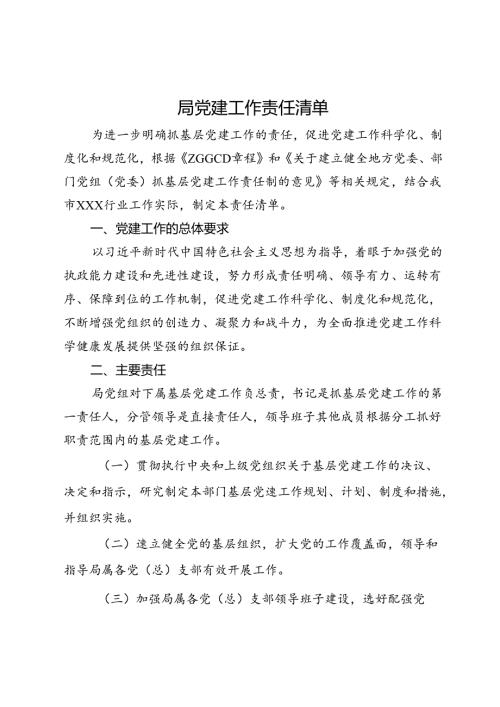 局党建工作责任清单

为进一步明确抓基层党建工作的责任，促进党建工作科学化、制度化和规范化，根据《ZGGCD章程》和《关于建立健全地方党委、部门党组（党委）抓基层党建工作责任制的意见》等相关规定，结合我市XXX行业工作实际，制定本责任清单。

一、党建工作的总体要求

以习近平新时代中国特色社会主义思想为指导，着眼于加强党的执政能力建设和先进性建设，努力形成责任明确、领导有力、运转有序、保障到位的工作机制，促进党建工作科学化、制度化和规范化，不断增强党组织的创造力、凝聚力和战斗力，为全面推进党建工作科学健康发展提供坚强的组织保证。

二、主要责任

局党组对下属基层党建工作负总责，书记是抓基层党建工作的第一责任人，分管领导是直接责任人，领导班子其他成员根据分工抓好职责范围内的基层党建工作。

（一）贯彻执行中央和上级党组织关于基层党建工作的决议、决定和指示，研究制定本部门基层党建工作规划、计划、制度和措施，并组织实施。

（二）建立健全党的基层组织，扩大党的工作覆盖面，领导和指导局属各党（总）支部有效开展工作。

（三）加强局属各党（总）支部领导班子建设，选好配强党